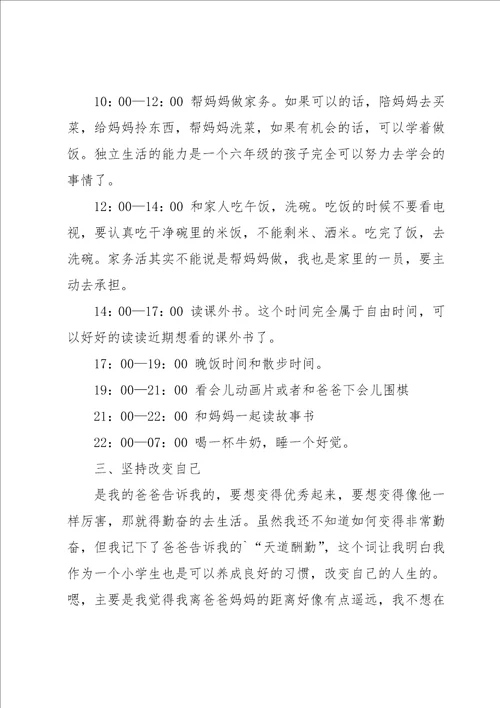 10：00—12：00 帮妈妈做家务。如果可以的话，陪妈妈去买菜，给妈妈拎东西，帮妈妈洗菜，如果有机会的话，可以学着做饭。独立生活的能力是一个六年级的孩子完全可以努力去学会的事情了。

12：00—14：00 和家人吃午饭，洗碗。吃饭的时候不要看电视，要认真吃干净碗里的米饭，不能剩米、洒米。吃完了饭，去洗碗。家务活其实不能说是帮妈妈做，我也是家里的一员，要主动去承担。

14：00—17：00 读课外书。这个时间完全属于自由时间，可以好好的读读近期想看的课外书了。

17：00—19：00 晚饭时间和散步时间。

19：00—21：00 看会儿动画片或者和爸爸下会儿围棋

21：00—22：00 和妈妈一起读故事书

22：00—07：00 喝一杯牛奶，睡一个好觉。

三、坚持改变自己

是我的爸爸告诉我的，要想变得优秀起来，要想变得像他一样厉害，那就得勤奋的去生活。虽然我还不知道如何变得非常勤奋，但我记下了爸爸告诉我的`“天道酬勤”，这个词让我明白我作为一个小学生也是可以养成良好的习惯，改变自己的人生的。嗯，主要是我觉得我离爸爸妈妈的距离好像有点遥远，我不想在